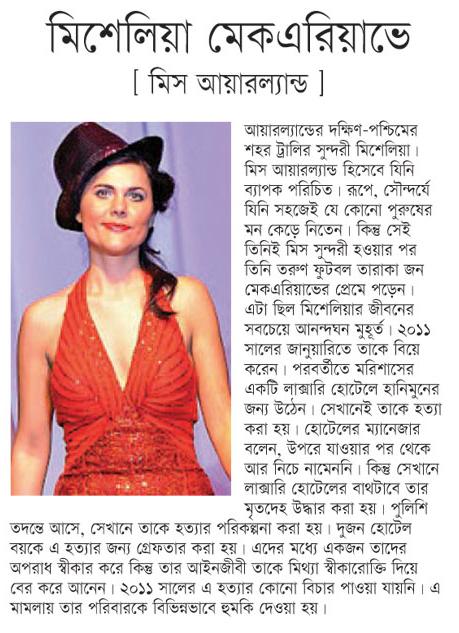 মিশেলিয়া মেকএরিয়াভে
[ মিস আয়ারল্যান্ড ]

আয়ারল্যান্ডের দক্ষিণ-পশ্চিমের শহর ট্রালির সুন্দরী মিশেলিয়া। মিস আয়ারল্যান্ড হিসেবে যিনি ব্যাপক পরিচিত। রূপে, সৌন্দর্যে যিনি সহজেই যে কোনো পুরুষের মন কেড়ে নিতেন। কিন্তু সেই তিনিই মিস সুন্দরী হওয়ার পর তিনি তরুণ ফুটবল তারাকা জন মেকএরিয়াভের প্রেমে পড়েন। এটা ছিল মিশেলিয়ার জীবনের সবচেয়ে আনন্দঘন মুহূর্ত। ২০১১ সালের জানুয়ারিতে তাকে বিয়ে করেন। পরবর্তীতে মরিশাসের একটি লাক্সারি হোটেলে হানিমুনের জন্য উঠেন। সেখানেই তাকে হত্যা করা হয়। হোটেলের ম্যানেজার বলেন, উপরে যাওয়ার পর থেকে আর নিচে নামেননি। কিন্তু সেখানে লাক্সারি হোটেলের বাথটাবে তার মৃতদেহ উদ্ধার করা হয়। পুলিশি তদন্তে আসে, সেখানে তাকে হত্যার পরিকল্পনা করা হয়। দুজন হোটেল বয়কে এ হত্যার জন্য গ্রেফতার করা হয়। এদের মধ্যে একজন তাদের অপরাধ স্বীকার করে কিন্তু তার আইনজীবী তাকে মিথ্যা স্বীকারোক্তি দিয়ে বের করে আনেন। ২০১১ সালের এ হত্যার কোনো বিচার পাওয়া যায়নি। এ মামলায় তার পরিবারকে বিভিন্নভাবে হুমকি দেওয়া হয়।